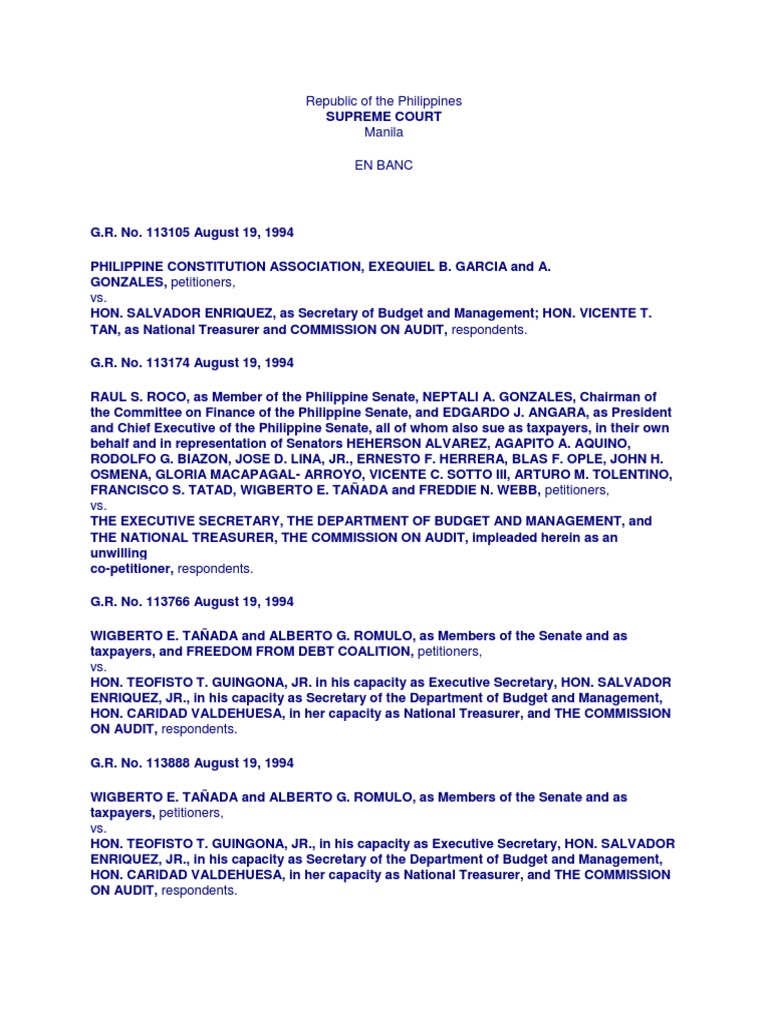 Republic of the Philippines
SUPREME COURT
Manila

EN BANC

G.R. No. 113105 August 19, 1994

PHILIPPINE CONSTITUTION ASSOCIATION, EXEQUIEL B. GARCIA and A. GONZALES, petitioners,
vs.
HON. SALVADOR ENRIQUEZ, as Secretary of Budget and Management; HON. VICENTE T. TAN, as National Treasurer and COMMISSION ON AUDIT, respondents.

G.R. No. 113174 August 19, 1994

RAUL S. ROCO, as Member of the Philippine Senate, NEPTALI A. GONZALES, Chairman of the Committee on Finance of the Philippine Senate, and EDGARDO J. ANGARA, as President and Chief Executive of the Philippine Senate, all of whom also sue as taxpayers, in their own behalf and in representation of Senators HEHERSON ALVAREZ, AGAPITO A. AQUINO, RODOLFO G. BIAZON, JOSE D. LINA, JR., ERNESTO F. HERRERA, BLAS F. OPLE, JOHN H. OSMENA, GLORIA MACAPAGAL- ARROYO, VICENTE C. SOTTO III, ARTURO M. TOLENTINO, FRANCISCO S. TATAD, WIGBERTO E. TAÑADA and FREDDIE N. WEBB, petitioners,
vs.
THE EXECUTIVE SECRETARY, THE DEPARTMENT OF BUDGET AND MANAGEMENT, and THE NATIONAL TREASURER, THE COMMISSION ON AUDIT, impleaded herein as an unwilling
co-petitioner, respondents.

G.R. No. 113766 August 19, 1994

WIGBERTO E. TAÑADA and ALBERTO G. ROMULO, as Members of the Senate and as taxpayers, and FREEDOM FROM DEBT COALITION, petitioners,
vs.
HON. TEOFISTO T. GUINGONA, JR. in his capacity as Executive Secretary, HON. SALVADOR ENRIQUEZ, JR., in his capacity as Secretary of the Department of Budget and Management, HON. CARIDAD VALDEHUESA, in her capacity as National Treasurer, and THE COMMISSION ON AUDIT, respondents.

G.R. No. 113888 August 19, 1994

WIGBERTO E. TAÑADA and ALBERTO G. ROMULO, as Members of the Senate and as taxpayers, petitioners,
vs.
HON. TEOFISTO T. GUINGONA, JR., in his capacity as Executive Secretary, HON. SALVADOR ENRIQUEZ, JR., in his capacity as Secretary of the Department of Budget and Management, HON. CARIDAD VALDEHUESA, in her capacity as National Treasurer, and THE COMMISSION ON AUDIT, respondents.